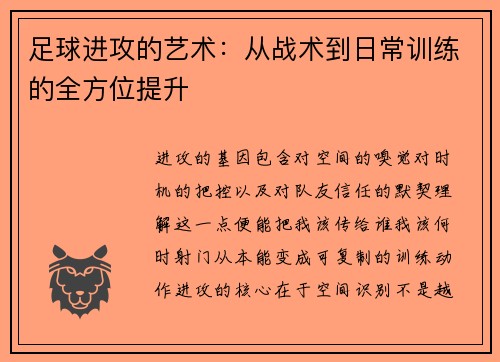 足球进攻的艺术：从战术到日常训练的全方位提升

进攻的基因包含对空间的嗅觉对时机的把控以及对队友信任的默契理解这一点便能把我该传给谁我该何时射门从本能变成可复制的训练动作进攻的核心在于空间识别不是越